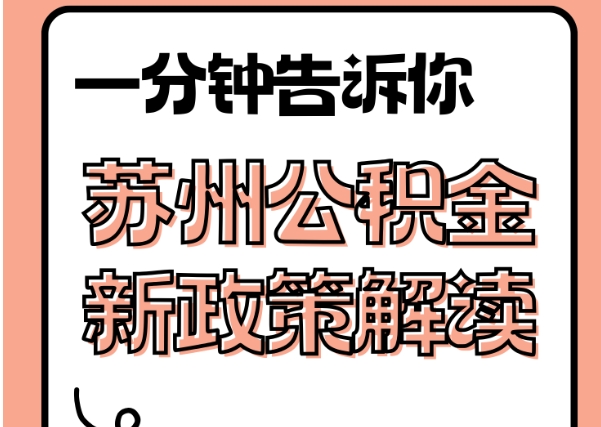 一分钟告诉你

苏州公积金
新政策解读